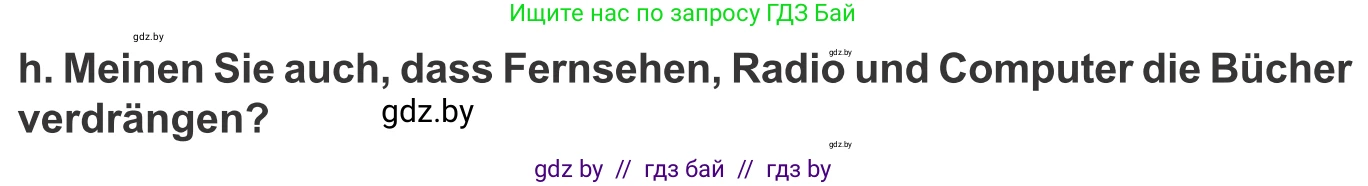 Ищите нас по запросу ГДЗ Бай

gdz.by

gdz.by

h. Meinen Sie auch, dass Fernsehen, Radio und Computer die Bücher verdrängen?

gdz.by

gdz.by

gdz by // гдз бай // гдз by